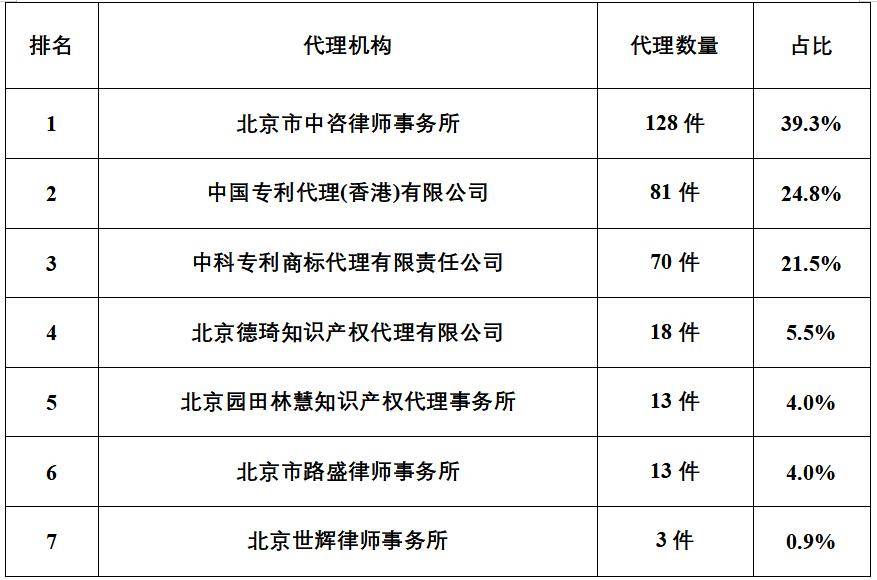 | 排名 | 代理机构 | 代理数量 | 占比 |
|---|---|---|---|
| 1 | 北京市中咨律师事务所 | 128件 | 39.3% |
| 2 | 中国专利代理(香港)有限公司 | 81件 | 24.8% |
| 3 | 中科专利商标代理有限责任公司 | 70件 | 21.5% |
| 4 | 北京德琦知识产权代理有限公司 | 18件 | 5.5% |
| 5 | 北京园田林慧知识产权代理事务所 | 13件 | 4.0% |
| 6 | 北京市路盛律师事务所 | 13件 | 4.0% |
| 7 | 北京世辉律师事务所 | 3件 | 0.9% |